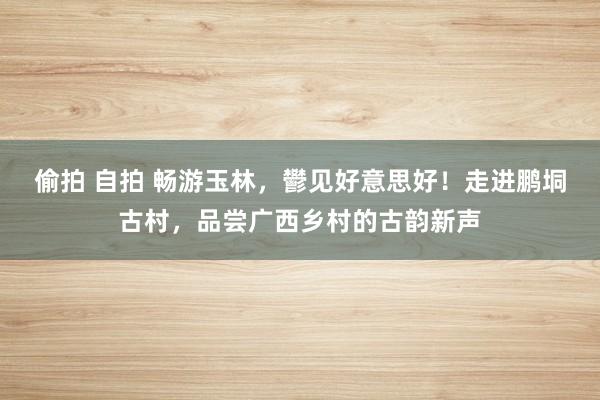 偷拍 自拍 畅游玉林，鬱见好意思好！走进鹏垌古村，品尝广西乡村的古韵新声